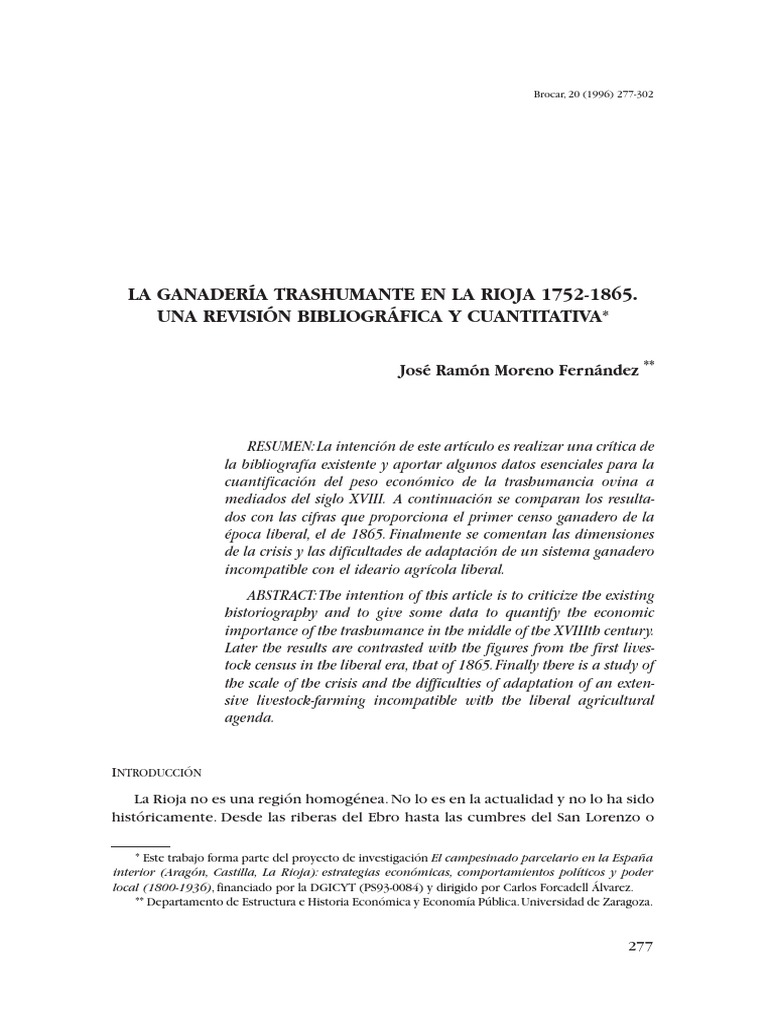 Brocar, 20 (1996) 277-302

LA GANADERÍA TRASHUMANTE EN LA RIOJA 1752-1865. UNA REVISIÓN BIBLIOGRÁFICA Y CUANTITATIVA*

José Ramón Moreno Fernández **

RESUMEN: La intención de este artículo es realizar una crítica de la bibliografía existente y aportar algunos datos esenciales para la cuantificación del peso económico de la trashumancia ovina a mediados del siglo XVIII. A continuación se comparan los resultados con las cifras que proporciona el primer censo ganadero de la época liberal, el de 1865. Finalmente se comentan las dimensiones de la crisis y las dificultades de adaptación de un sistema ganadero incompatible con el ideario agrícola liberal.

ABSTRACT: The intention of this article is to criticize the existing historiography and to give some data to quantify the economic importance of the trashumance in the middle of the XVIIIth century. Later the results are contrasted with the figures from the first livestock census in the liberal era, that of 1865. Finally there is a study of the scale of the crisis and the difficulties of adaptation of an extensive livestock-farming incompatible with the liberal agricultural agenda.

INTRODUCCIÓN

La Rioja no es una región homogénea. No lo es en la actualidad y no lo ha sido históricamente. Desde las riberas del Ebro hasta las cumbres del San Lorenzo o

* Este trabajo forma parte del proyecto de investigación El campesinado parcelario en la España interior (Aragón, Castilla, La Rioja): estrategias económicas, comportamientos políticos y poder local (1800-1936), financiado por la DGICYT (PS93-0084) y dirigido por Carlos Forcadell Álvarez.
** Departamento de Estructura e Historia Económica y Economía Pública. Universidad de Zaragoza.

277